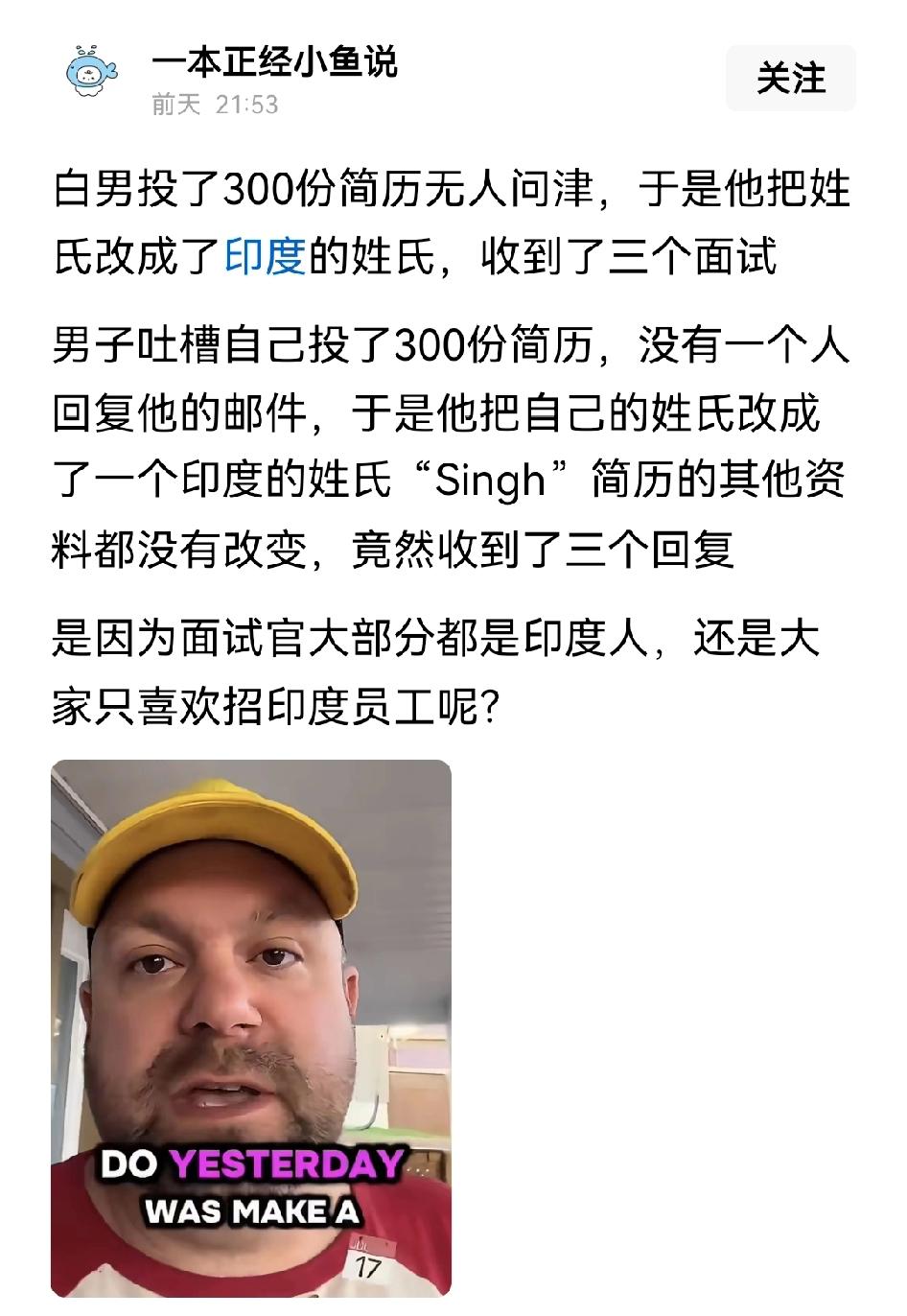 一本正经小鱼说
前天 21:53

关注

白男投了300份简历无人问津，于是他把姓氏改成了印度的姓氏，收到了三个面试

男子吐槽自己投了300份简历，没有一个人回复他的邮件，于是他把自己的姓氏改成了一个印度的姓氏“Singh”简历的其他资料都没有改变，竟然收到了三个回复

是因为面试官大部分都是印度人，还是大家只喜欢招印度员工呢?

DO YESTERDAY
WAS MAKE A

17